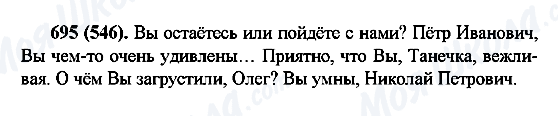 695 (546). Вы остаётесь или пойдёте с нами? Пётр Иванович, Вы чем-то очень удивлены… Приятно, что Вы, Танечка, вежливая. О чём Вы загрустили, Олег? Вы умны, Николай Петрович.